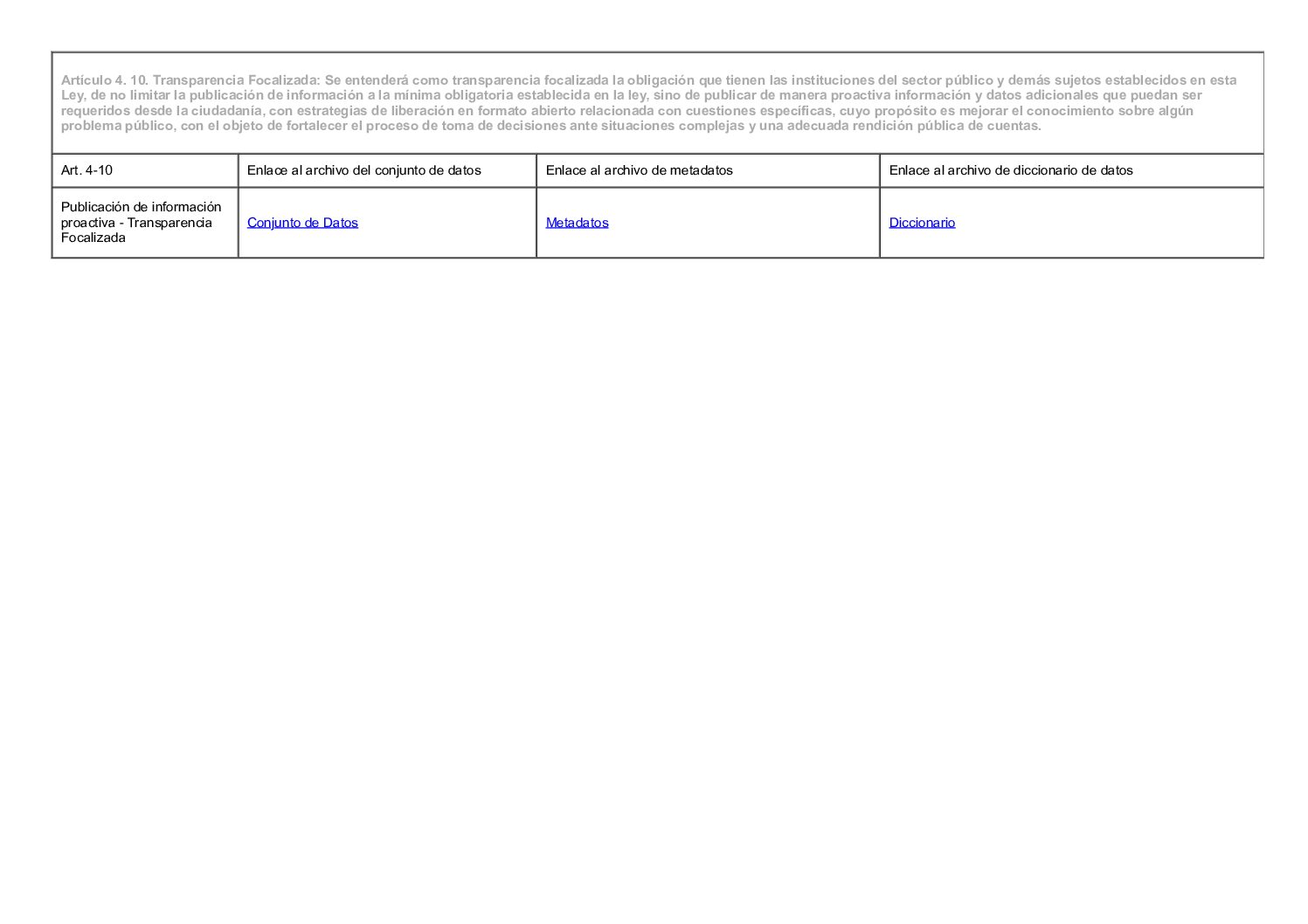 Artículo 4. 10. Transparencia Focalizada: Se entenderá como transparencia focalizada la obligación que tienen las instituciones del sector público y demás sujetos establecidos en esta Ley, de no limitar la publicación de información a la mínima obligatoria establecida en la ley, sino de publicar de manera proactiva información y datos adicionales que puedan ser requeridos desde la ciudadanía, con estrategias de liberación en formato abierto relacionada con cuestiones específicas, cuyo propósito es mejorar el conocimiento sobre algún problema público, con el objeto de fortalecer el proceso de toma de decisiones ante situaciones complejas y una adecuada rendición pública de cuentas.

| Art. 4-10 | Enlace al archivo del conjunto de datos | Enlace al archivo de metadatos | Enlace al archivo de diccionario de datos |
|---|---|---|---|
| Publicación de información proactiva - Transparencia Focalizada | Conjunto de Datos | Metadatos | Diccionario |